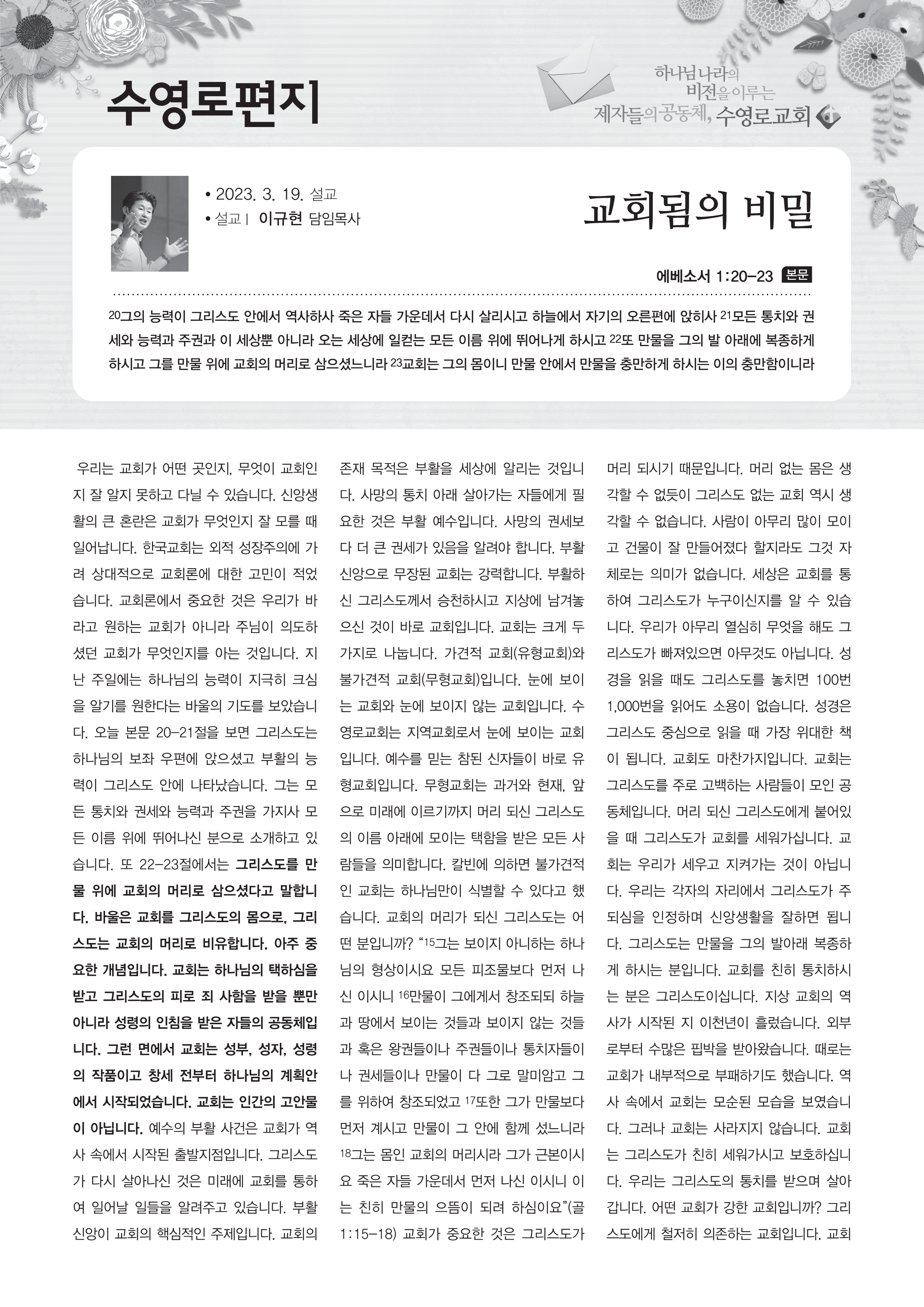 수영로편지

하나님나라의 비전을 이루는 제자들의 공동체, 수영로교회

• 2023. 3. 19. 설교
• 설교 | 이규현 담임목사

교회됨의 비밀

에베소서 1:20-23 본문

20그의 능력이 그리스도 안에서 역사하사 죽은 자들 가운데서 다시 살리시고 하늘에서 자기의 오른편에 앉히사 21모든 통치와 권세와 능력과 주권과 이 세상뿐 아니라 오는 세상에 일컫는 모든 이름 위에 뛰어나게 하시고 22또 만물을 그의 발 아래에 복종하게 하시고 그를 만물 위에 교회의 머리로 삼으셨느니라 23교회는 그의 몸이니 만물 안에서 만물을 충만하게 하시는 이의 충만함이니라

우리는 교회가 어떤 곳인지, 무엇이 교회인지 잘 알지 못하고 다닐 수 있습니다. 신앙생활의 큰 혼란은 교회가 무엇인지 잘 모를 때 일어납니다. 한국교회는 외적 성장주의에 가려 상대적으로 교회론에 대한 고민이 적었습니다. 교회론에서 중요한 것은 우리가 바라고 원하는 교회가 아니라 주님이 의도하셨던 교회가 무엇인지를 아는 것입니다. 지난 주일에는 하나님의 능력이 지극히 크심을 알기를 원한다는 바울의 기도를 보았습니다. 오늘 본문 20-21절을 보면 그리스도는 하나님의 보좌 우편에 앉으셨고 부활의 능력이 그리스도 안에 나타났습니다. 그는 모든 통치와 권세와 능력과 주권을 가지사 모든 이름 위에 뛰어나신 분으로 소개하고 있습니다. 또 22-23절에서는 그리스도를 만물 위에 교회의 머리로 삼으셨다고 말합니다. 바울은 교회를 그리스도의 몸으로, 그리스도는 교회의 머리로 비유합니다. 아주 중요한 개념입니다. 교회는 하나님의 택하심을 받고 그리스도의 피로 죄 사함을 받을 뿐만 아니라 성령의 인침을 받은 자들의 공동체입니다. 그런 면에서 교회는 성부, 성자, 성령의 작품이고 창세 전부터 하나님의 계획안에서 시작되었습니다. 교회는 인간의 고안물이 아닙니다. 예수의 부활 사건은 교회가 역사 속에서 시작된 출발지점입니다. 그리스도가 다시 살아나신 것은 미래에 교회를 통하여 일어날 일들을 알려주고 있습니다. 부활 신앙이 교회의 핵심적인 주제입니다. 교회의 존재 목적은 부활을 세상에 알리는 것입니다. 사망의 통치 아래 살아가는 자들에게 필요한 것은 부활 예수입니다. 사망의 권세보다 더 큰 권세가 있음을 알려야 합니다. 부활 신앙으로 무장된 교회는 강력합니다. 부활하신 그리스도께서 승천하시고 지상에 남겨놓으신 것이 바로 교회입니다. 교회는 크게 두 가지로 나눕니다. 가견적 교회(유형교회)와 불가견적 교회(무형교회)입니다. 눈에 보이는 교회와 눈에 보이지 않는 교회입니다. 수영로교회는 지역교회로서 눈에 보이는 교회입니다. 예수를 믿는 참된 신자들이 바로 유형교회입니다. 무형교회는 과거와 현재, 앞으로 미래에 이르기까지 머리 되신 그리스도의 이름 아래에 모이는 택함을 받은 모든 사람들을 의미합니다. 칼빈에 의하면 불가견적인 교회는 하나님만이 식별할 수 있다고 했습니다. 교회의 머리가 되신 그리스도는 어떤 분입니까? “15그는 보이지 아니하는 하나님의 형상이시요 모든 피조물보다 먼저 나신 이시니 16만물이 그에게서 창조되되 하늘과 땅에서 보이는 것들과 보이지 않는 것들과 혹은 왕권들이나 주권들이나 통치자들이나 권세들이나 만물이 다 그로 말미암고 그를 위하여 창조되었고 17또한 그가 만물보다 먼저 계시고 만물이 그 안에 함께 섰느니라 18그는 몸인 교회의 머리시라 그가 근본이시요 죽은 자들 가운데서 먼저 나신 이시니 이는 친히 만물의 으뜸이 되려 하심이요”(골 1:15-18) 교회가 중요한 것은 그리스도가 머리 되시기 때문입니다. 머리 없는 몸은 생각할 수 없듯이 그리스도 없는 교회 역시 생각할 수 없습니다. 사람이 아무리 많이 모이고 건물이 잘 만들어졌다 할지라도 그것 자체로는 의미가 없습니다. 세상은 교회를 통하여 그리스도가 누구이신지를 알 수 있습니다. 우리가 아무리 열심히 무엇을 해도 그리스도가 빠져있으면 아무것도 아닙니다. 성경을 읽을 때도 그리스도를 놓치면 100번 1,000번을 읽어도 소용이 없습니다. 성경은 그리스도 중심으로 읽을 때 가장 위대한 책이 됩니다. 교회도 마찬가지입니다. 교회는 그리스도를 주로 고백하는 사람들이 모인 공동체입니다. 머리 되신 그리스도에게 붙어있을 때 그리스도가 교회를 세워가십니다. 교회는 우리가 세우고 지켜가는 것이 아닙니다. 우리는 각자의 자리에서 그리스도가 주 되심을 인정하며 신앙생활을 잘하면 됩니다. 그리스도는 만물을 그의 발아래 복종하게 하시는 분입니다. 교회를 친히 통치하시는 분은 그리스도이십니다. 지상 교회의 역사가 시작된 지 이천년이 흘렀습니다. 외부로부터 수많은 핍박을 받아왔습니다. 때로는 교회가 내부적으로 부패하기도 했습니다. 역사 속에서 교회는 모순된 모습을 보였습니다. 그러나 교회는 사라지지 않습니다. 교회는 그리스도가 친히 세워가시고 보호하십니다. 우리는 그리스도의 통치를 받으며 살아갑니다. 어떤 교회가 강한 교회입니까? 그리스도에게 철저히 의존하는 교회입니다. 교회